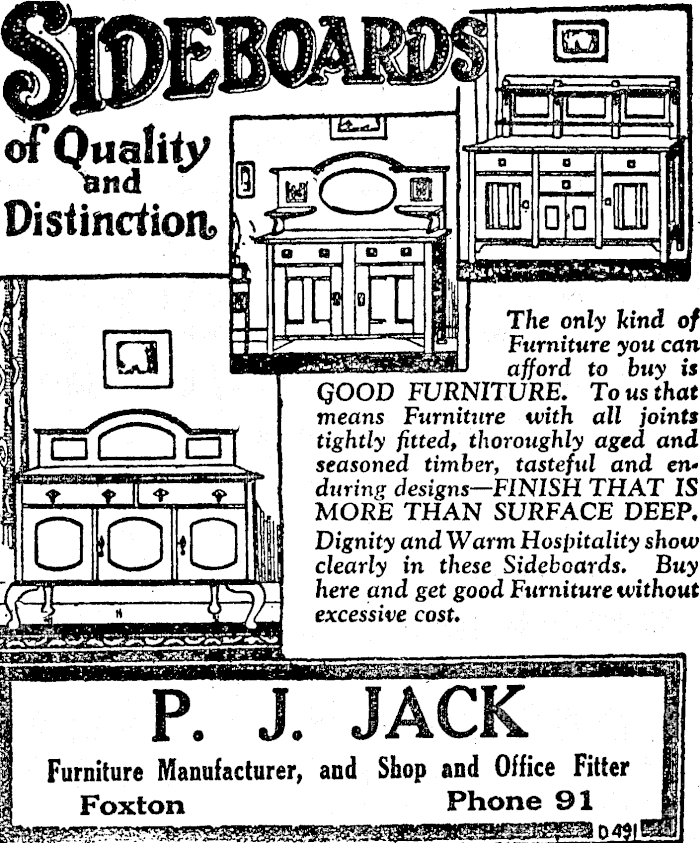 SIDEBOARDS

of Quality and Distinction

The only kind of Furniture you can afford to buy is GOOD FURNITURE. To us that means Furniture with all joints tightly fitted, thoroughly aged and seasoned timber, tasteful and enduring designs—FINISH THAT IS MORE THAN SURFACE DEEP. Dignity and Warm Hospitality show clearly in these Sideboards. Buy here and get good Furniture without excessive cost.

P. J. JACK

Furniture Manufacturer, and Shop and Office Fitter

Foxton Phone 91

D 491